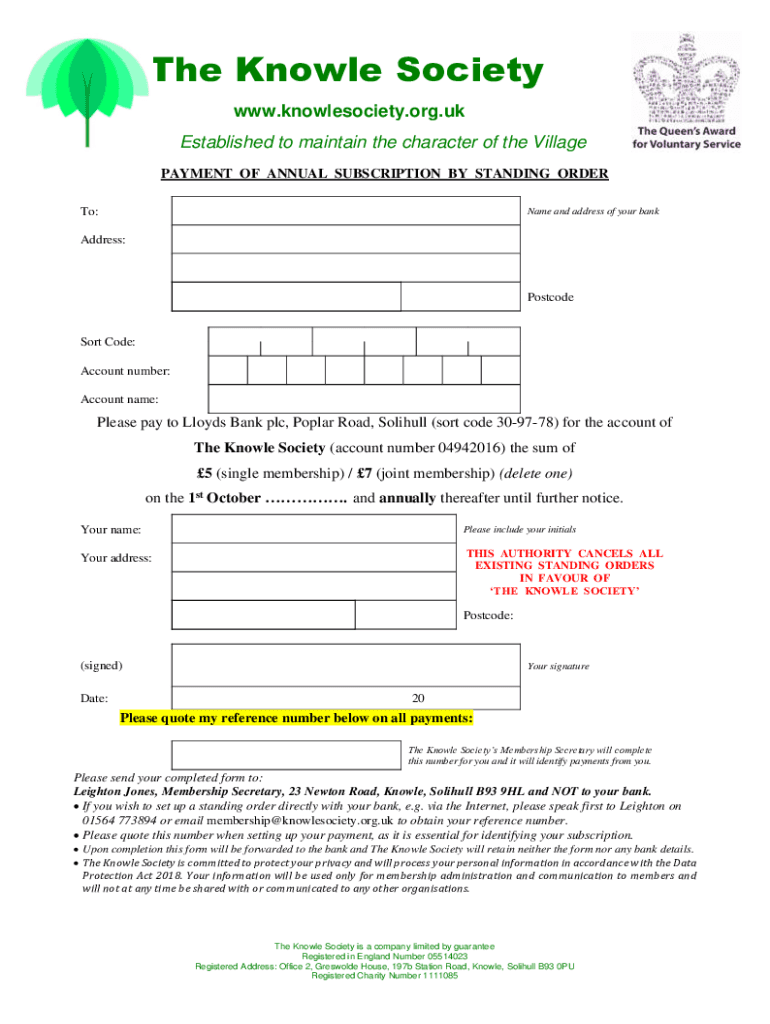 The Knowle Society

www.knowlesociety.org.uk

Established to maintain the character of the Village

The Queen's Award for Voluntary Service

PAYMENT OF ANNUAL SUBSCRIPTION BY STANDING ORDER

To:

Name and address of your bank

Address:

Postcode

Sort Code:

Account number:

Account name:

Please pay to Lloyds Bank plc, Poplar Road, Solihull (sort code 30-97-78) for the account of The Knowle Society (account number 04942016) the sum of £5 (single membership) / £7 (joint membership) (delete one) on the 1st October ……………. and annually thereafter until further notice.

Your name:

Please include your initials

Your address:

THIS AUTHORITY CANCELS ALL EXISTING STANDING ORDERS IN FAVOUR OF 'THE KNOWLE SOCIETY'

Postcode:

(signed)

Your signature

Date:

20

Please quote my reference number below on all payments:

The Knowle Society's Membership Secretary will complete this number for you and it will identify payments from you.

Please send your completed form to:
Leighton Jones, Membership Secretary, 23 Newton Road, Knowle, Solihull B93 9HL and NOT to your bank.

• If you wish to set up a standing order directly with your bank, e.g. via the Internet, please speak first to Leighton on 01564 773894 or email membership@knowlesociety.org.uk to obtain your reference number.
• Please quote this number when setting up your payment, as it is essential for identifying your subscription.
• Upon completion this form will be forwarded to the bank and The Knowle Society will retain neither the form nor any bank details.
• The Knowle Society is committed to protect your privacy and will process your personal information in accordance with the Data Protection Act 2018. Your information will be used only for membership administration and communication to members and will not at any time be shared with or communicated to any other organisations.

The Knowle Society is a company limited by guarantee
Registered in England Number 05514023
Registered Address: Office 2, Greswolde House, 197b Station Road, Knowle, Solihull B93 0PU
Registered Charity Number 1111085